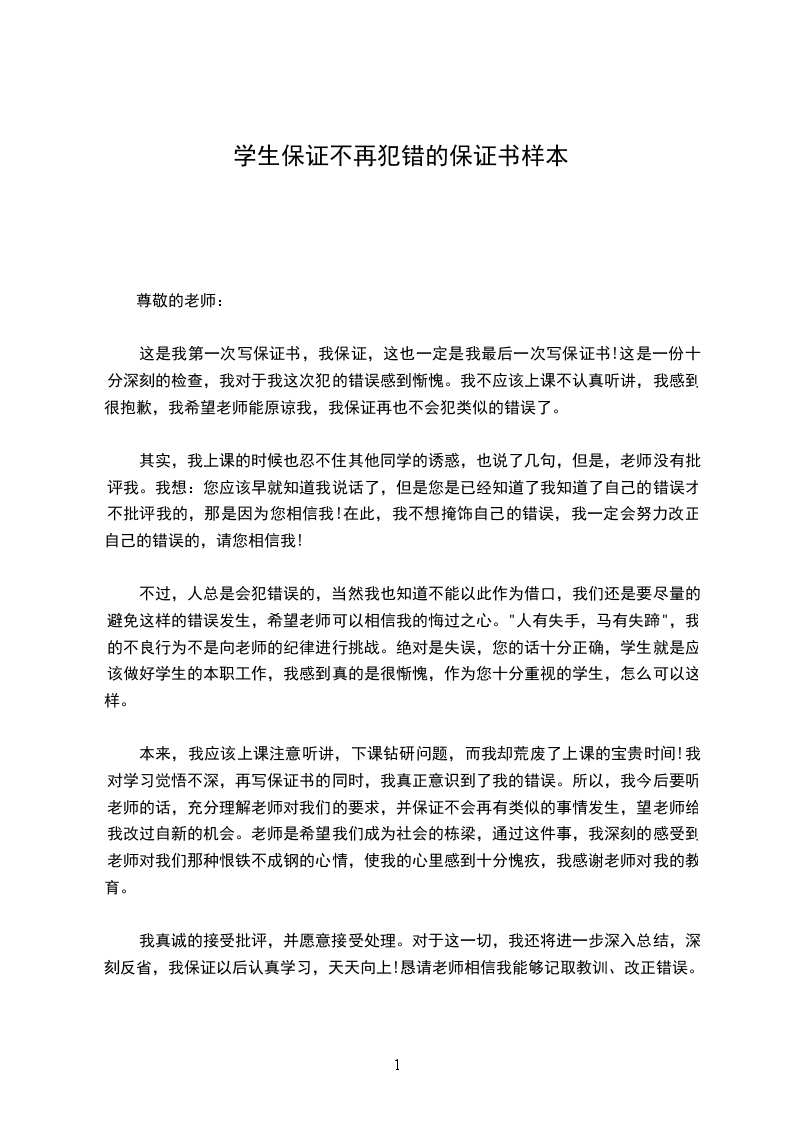 学生保证不再犯错的保证书样本

尊敬的老师：

这是我第一次写保证书，我保证，这也一定是我最后一次写保证书!这是一份十分深刻的检查，我对于我这次犯的错误感到惭愧。我不应该上课不认真听讲，我感到很抱歉，我希望老师能原谅我，我保证再也不会犯类似的错误了。

其实，我上课的时候也忍不住其他同学的诱惑，也说了几句，但是，老师没有批评我。我想：您应该早就知道我说话了，但是您是已经知道了我知道了自己的错误才不批评我的，那是因为您相信我!在此，我不想掩饰自己的错误，我一定会努力改正自己的错误的，请您相信我!

不过，人总是会犯错误的，当然我也知道不能以此作为借口，我们还是要尽量的避免这样的错误发生，希望老师可以相信我的悔过之心。"人有失手，马有失蹄"，我的不良行为不是向老师的纪律进行挑战。绝对是失误，您的话十分正确，学生就是应该做好学生的本职工作，我感到真的是很惭愧，作为您十分重视的学生，怎么可以这样。

本来，我应该上课注意听讲，下课钻研问题，而我却荒废了上课的宝贵时间!我对学习觉悟不深，再写保证书的同时，我真正意识到了我的错误。所以，我今后要听老师的话，充分理解老师对我们的要求，并保证不会再有类似的事情发生，望老师给我改过自新的机会。老师是希望我们成为社会的栋梁，通过这件事，我深刻的感受到老师对我们那种恨铁不成钢的心情，使我的心里感到十分愧疚，我感谢老师对我的教育。

我真诚的接受批评，并愿意接受处理。对于这一切，我还将进一步深入总结，深刻反省，我保证以后认真学习，天天向上!恳请老师相信我能够记取教训、改正错误。

1